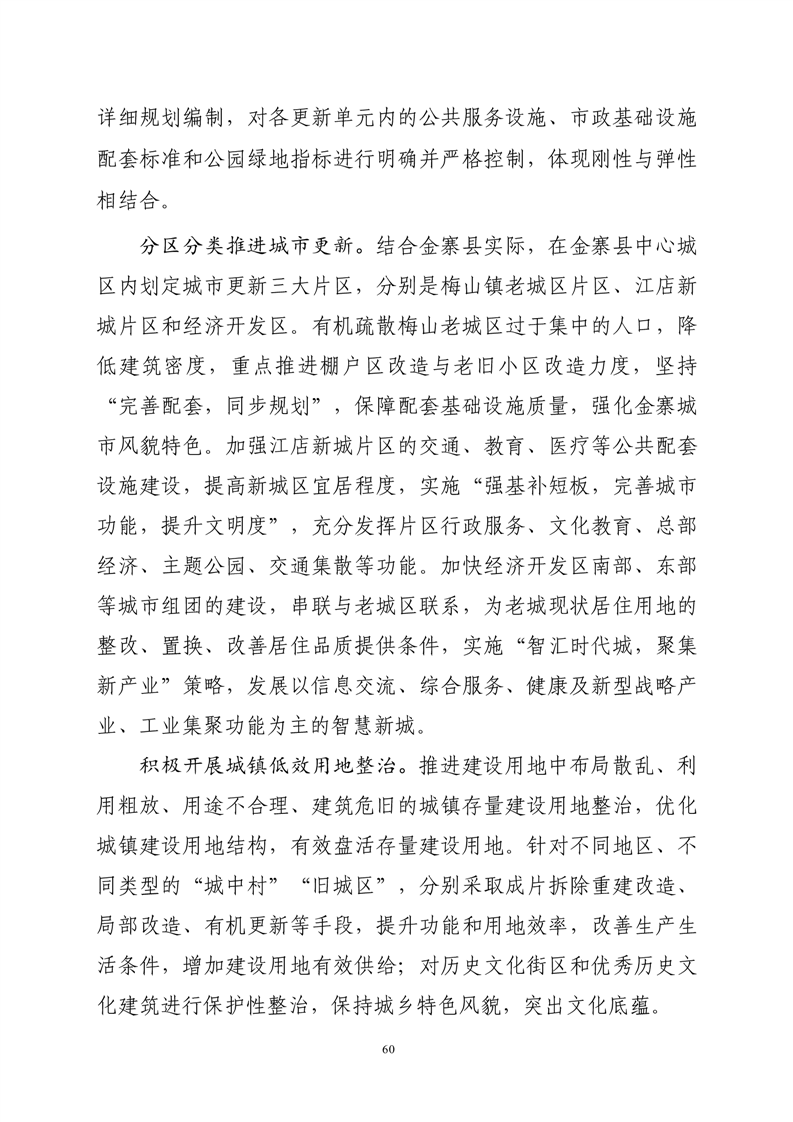 详细规划编制，对各更新单元内的公共服务设施、市政基础设施配套标准和公园绿地指标进行明确并严格控制，体现刚性与弹性相结合。

分区分类推进城市更新。结合金寨县实际，在金寨县中心城区内划定城市更新三大片区，分别是梅山镇老城区片区、江店新城片区和经济开发区。有机疏散梅山老城区过于集中的人口，降低建筑密度，重点推进棚户区改造与老旧小区改造力度，坚持“完善配套，同步规划”，保障配套基础设施质量，强化金寨城市风貌特色。加强江店新城片区的交通、教育、医疗等公共配套设施建设，提高新城区宜居程度，实施“强基补短板，完善城市功能，提升文明度”，充分发挥片区行政服务、文化教育、总部经济、主题公园、交通集散等功能。加快经济开发区南部、东部等城市组团的建设，串联与老城区联系，为老城现状居住用地的整改、置换、改善居住品质提供条件，实施“智汇时代城，聚集新产业”策略，发展以信息交流、综合服务、健康及新型战略产业、工业集聚功能为主的智慧新城。

积极开展城镇低效用地整治。推进建设用地中布局散乱、利用粗放、用途不合理、建筑危旧的城镇存量建设用地整治，优化城镇建设用地结构，有效盘活存量建设用地。针对不同地区、不同类型的“城中村”“旧城区”，分别采取成片拆除重建改造、局部改造、有机更新等手段，提升功能和用地效率，改善生产生活条件，增加建设用地有效供给；对历史文化街区和优秀历史文化建筑进行保护性整治，保持城乡特色风貌，突出文化底蕴。

60